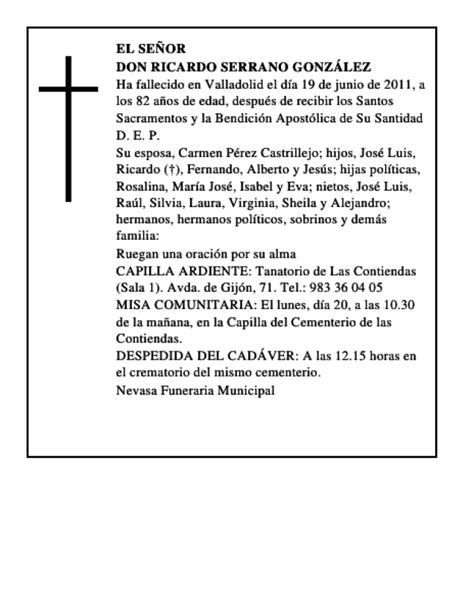 EL SEÑOR
DON RICARDO SERRANO GONZÁLEZ
Ha fallecido en Valladolid el día 19 de junio de 2011, a los 82 años de edad, después de recibir los Santos Sacramentos y la Bendición Apostólica de Su Santidad
D. E. P.
Su esposa, Carmen Pérez Castrillejo; hijos, José Luis, Ricardo (†), Fernando, Alberto y Jesús; hijas políticas, Rosalina, María José, Isabel y Eva; nietos, José Luis, Raúl, Silvia, Laura, Virginia, Sheila y Alejandro; hermanos, hermanos políticos, sobrinos y demás familia:
Ruegan una oración por su alma
CAPILLA ARDIENTE: Tanatorio de Las Contiendas (Sala 1). Avda. de Gijón, 71. Tel.: 983 36 04 05
MISA COMUNITARIA: El lunes, día 20, a las 10.30 de la mañana, en la Capilla del Cementerio de las Contiendas.
DESPEDIDA DEL CADÁVER: A las 12.15 horas en el crematorio del mismo cementerio.
Nevasa Funeraria Municipal